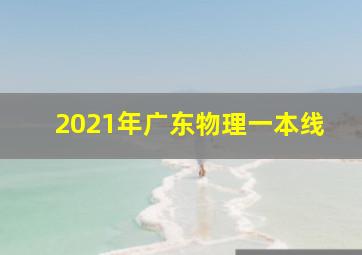 2021年广东物理一本线